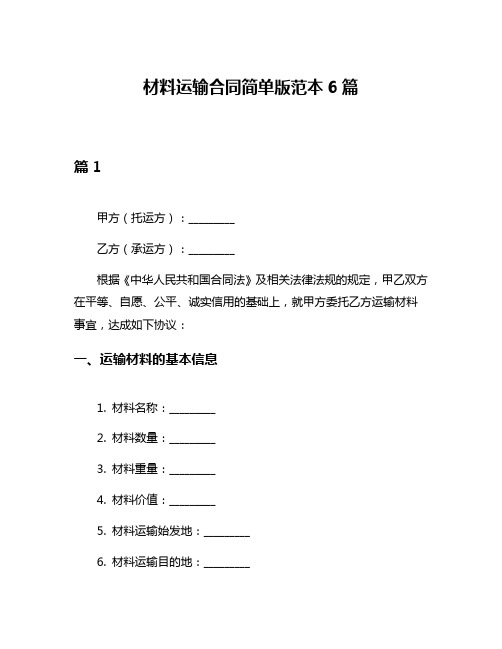 材料运输合同简单版范本 6 篇

篇 1

甲方（托运方）：________

乙方（承运方）：________

根据《中华人民共和国合同法》及相关法律法规的规定，甲乙双方在平等、自愿、公平、诚实信用的基础上，就甲方委托乙方运输材料事宜，达成如下协议：

一、运输材料的基本信息

1. 材料名称：________

2. 材料数量：________

3. 材料重量：________

4. 材料价值：________

5. 材料运输始发地：________

6. 材料运输目的地：________